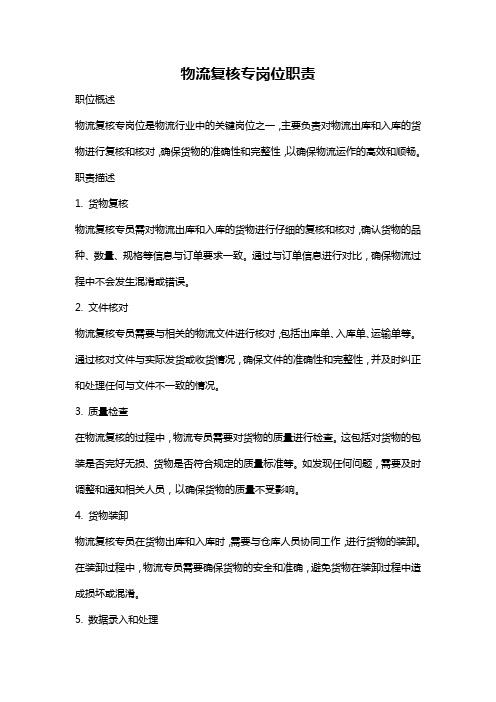 物流复核专岗位职责

职位概述

物流复核专岗位是物流行业中的关键岗位之一，主要负责对物流出库和入库的货物进行复核和核对，确保货物的准确性和完整性，以确保物流运作的高效和顺畅。

职责描述

1. 货物复核

物流复核专员需对物流出库和入库的货物进行仔细的复核和核对，确认货物的品种、数量、规格等信息与订单要求一致。通过与订单信息进行对比，确保物流过程中不会发生混淆或错误。

2. 文件核对

物流复核专员需要与相关的物流文件进行核对，包括出库单、入库单、运输单等。通过核对文件与实际发货或收货情况，确保文件的准确性和完整性，并及时纠正和处理任何与文件不一致的情况。

3. 质量检查

在物流复核的过程中，物流专员需要对货物的质量进行检查。这包括对货物的包装是否完好无损、货物是否符合规定的质量标准等。如发现任何问题，需要及时调整和通知相关人员，以确保货物的质量不受影响。

4. 货物装卸

物流复核专员在货物出库和入库时，需要与仓库人员协同工作，进行货物的装卸。在装卸过程中，物流专员需要确保货物的安全和准确，避免货物在装卸过程中造成损坏或混淆。

5. 数据录入和处理